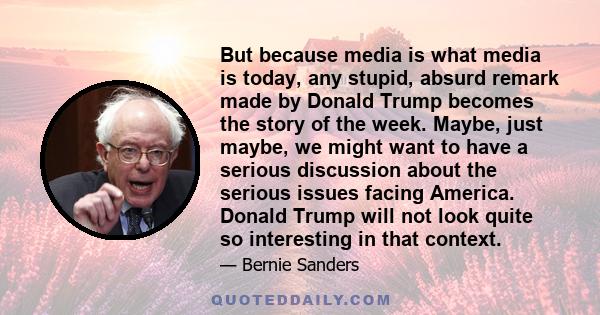 But because media is what media is today, any stupid, absurd remark made by Donald Trump becomes the story of the week. Maybe, just maybe, we might want to have a serious discussion about the serious issues facing America. Donald Trump will not look quite so interesting in that context.

— Bernie Sanders

QUOTEDDAILY.COM